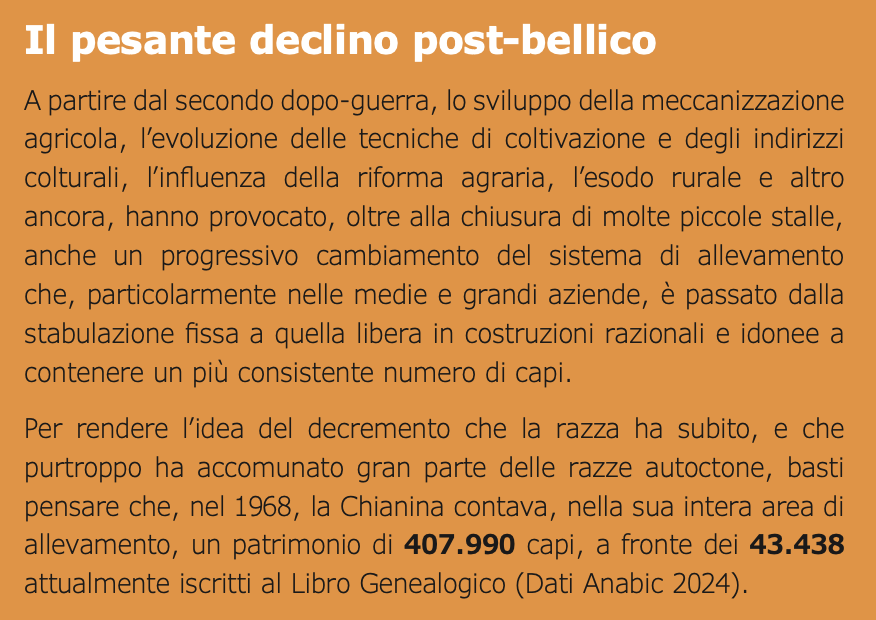 Il pesante declino post-bellico

A partire dal secondo dopo-guerra, lo sviluppo della meccanizzazione agricola, l'evoluzione delle tecniche di coltivazione e degli indirizzi colturali, l'influenza della riforma agraria, l'esodo rurale e altro ancora, hanno provocato, oltre alla chiusura di molte piccole stalle, anche un progressivo cambiamento del sistema di allevamento che, particolarmente nelle medie e grandi aziende, è passato dalla stabulazione fissa a quella libera in costruzioni razionali e idonee a contenere un più consistente numero di capi.

Per rendere l'idea del decremento che la razza ha subito, e che purtroppo ha accomunato gran parte delle razze autoctone, basti pensare che, nel 1968, la Chianina contava, nella sua intera area di allevamento, un patrimonio di 407.990 capi, a fronte dei 43.438 attualmente iscritti al Libro Genealogico (Dati Anabic 2024).